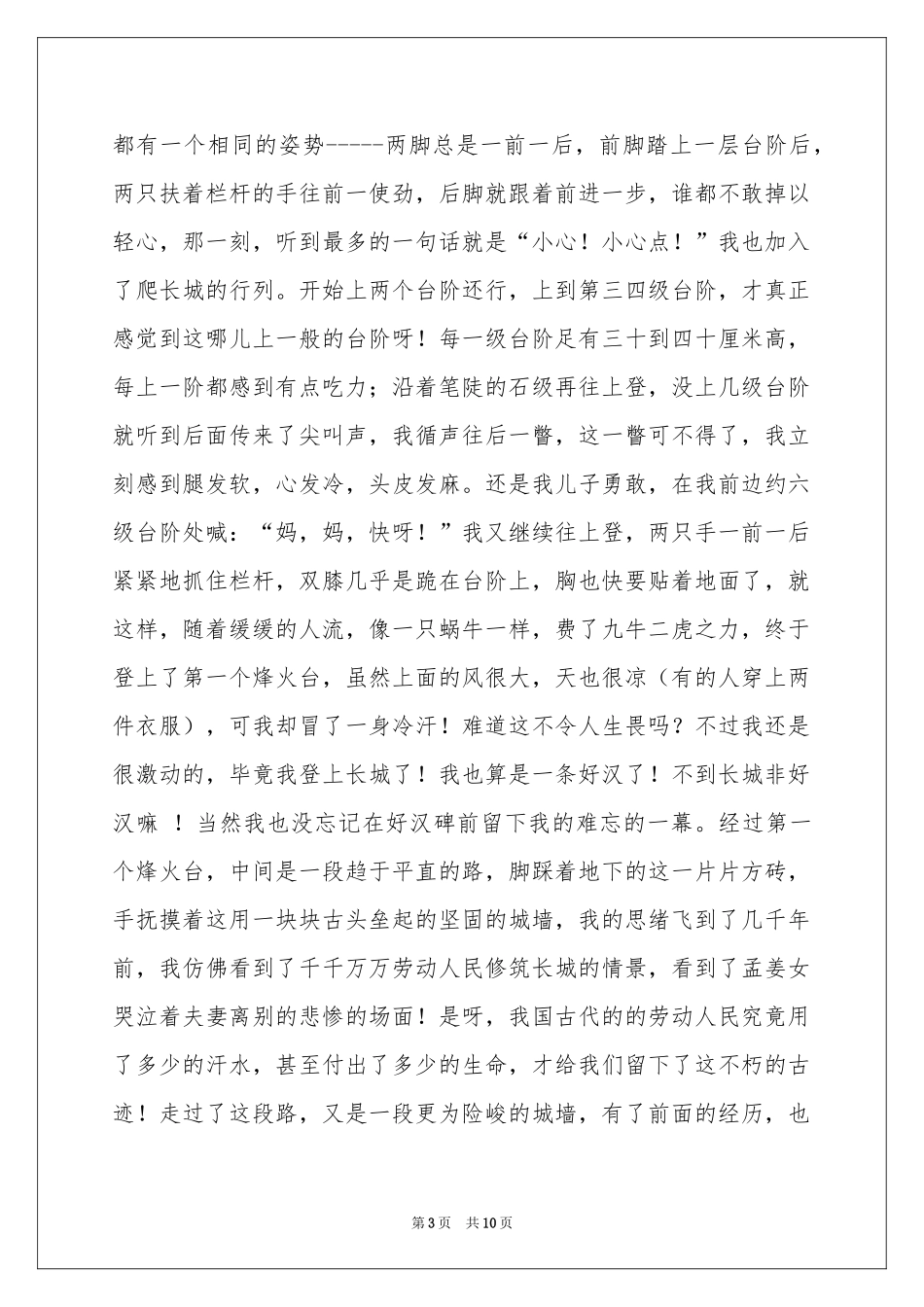 都有一个相同的姿势-----两脚总是一前一后，前脚踏上一层台阶后，两只扶着栏杆的手往前一使劲，后脚就跟着前进一步，谁都不敢掉以轻心，那一刻，听到最多的一句话就是“小心！小心点！”我也加入了爬长城的行列。开始上两个台阶还行，上到第三四级台阶，才真正感觉到这哪儿上一般的台阶呀！每一级台阶足有三十到四十厘米高，每上一阶都感到有点吃力；沿着笔陡的石级再往上登，没上几级台阶就听到后面传来了尖叫声，我循声往后一瞥，这一瞥可不得了，我立刻感到腿发软，心发冷，头皮发麻。还是我儿子勇敢，在我前边约六级台阶处喊：“妈，妈，快呀！”我又继续往上登，两只手一前一后紧紧地抓住栏杆，双膝几乎是跪在台阶上，胸也快要贴着地面了，就这样，随着缓缓的人流，像一只蜗牛一样，费了九牛二虎之力，终于登上了第一个烽火台，虽然上面的风很大，天也很凉（有的人穿上两件衣服），可我却冒了一身冷汗！难道这不令人生畏吗？不过我还是很激动的，毕竟我登上长城了！我也算是一条好汉了！不到长城非好汉嘛 ！当然我也没忘记在好汉碑前留下我的难忘的一幕。经过第一个烽火台，中间是一段趋于平直的路，脚踩着地下的这一片片方砖，手抚摸着这用一块块古头垒起的坚固的城墙，我的思绪飞到了几千年前，我仿佛看到了千千万万劳动人民修筑长城的情景，看到了孟姜女哭泣着夫妻离别的悲惨的场面！是呀，我国古代的的劳动人民究竟用了多少的汗水，甚至付出了多少的生命，才给我们留下了这不朽的古迹！走过了这段路，又是一段更为险峻的城墙，有了前面的经历，也

第3页 共10页